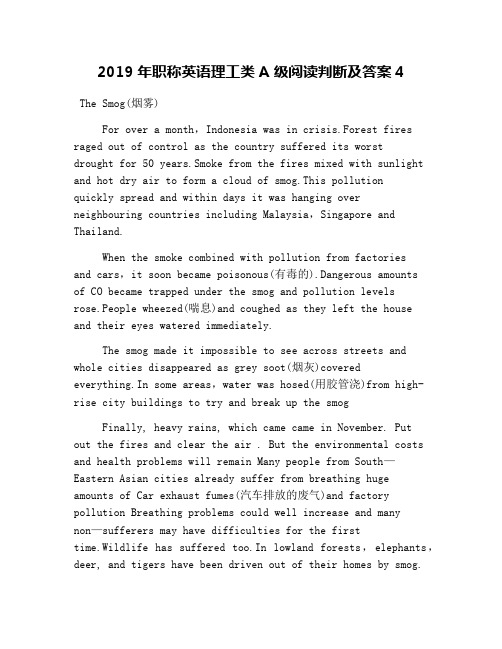 2019 年职称英语理工类 A 级阅读判断及答案 4

The Smog(烟雾)

For over a month，Indonesia was in crisis.Forest fires raged out of control as the country suffered its worst drought for 50 years.Smoke from the fires mixed with sunlight and hot dry air to form a cloud of smog.This pollution quickly spread and within days it was hanging over neighbouring countries including Malaysia，Singapore and Thailand.

When the smoke combined with pollution from factories and cars，it soon became poisonous(有毒的).Dangerous amounts of CO became trapped under the smog and pollution levels rose.People wheezed(喘息)and coughed as they left the house and their eyes watered immediately.

The smog made it impossible to see across streets and whole cities disappeared as grey soot(烟灰)covered everything.In some areas，water was hosed(用胶管浇)from high-rise city buildings to try and break up the smog

Finally, heavy rains, which came came in November. Put out the fires and clear the air . But the environmental costs and health problems will remain Many people from South—Eastern Asian cities already suffer from breathing huge amounts of Car exhaust fumes(汽车排放的废气)and factory pollution Breathing problems could well increase and many non—sufferers may have difficulties for the first time.Wildlife has suffered too.In lowland forests，elephants，deer, and tigers have been driven out of their homes by smog.